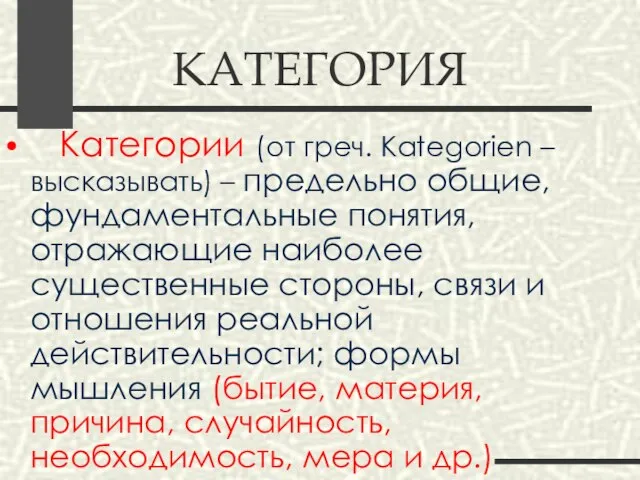 КАТЕГОРИЯ

• Категории (от греч. Kategorien – высказывать) – предельно общие, фундаментальные понятия, отражающие наиболее существенные стороны, связи и отношения реальной действительности; формы мышления (бытие, материя, причина, случайность, необходимость, мера и др.)